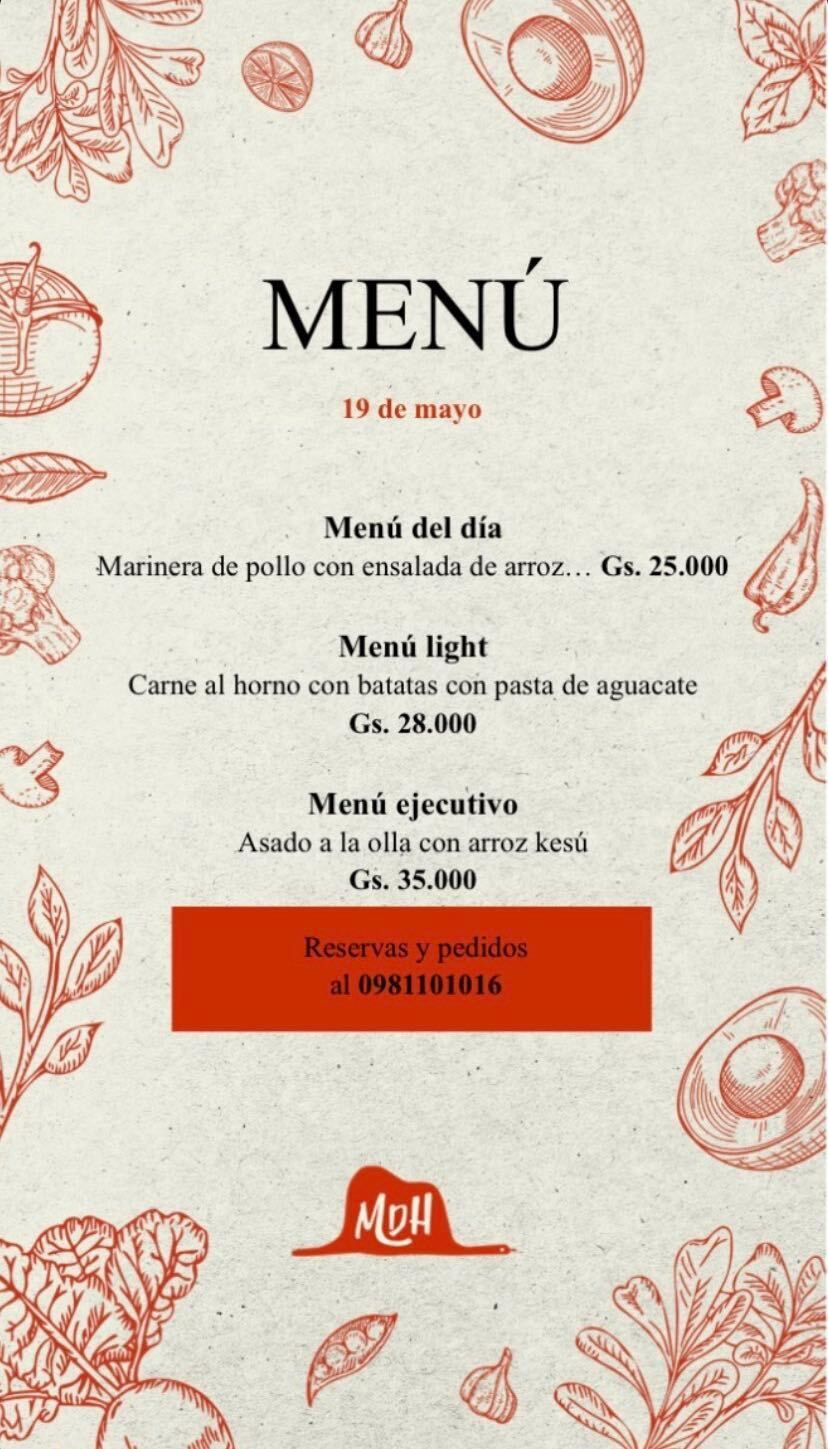 MENÚ

19 de mayo

Menú del día
Marinera de pollo con ensalada de arroz… Gs. 25.000

Menú light
Carne al horno con batatas con pasta de aguacate
Gs. 28.000

Menú ejecutivo
Asado a la olla con arroz kesú
Gs. 35.000

Reservas y pedidos
al 0981101016

MDH